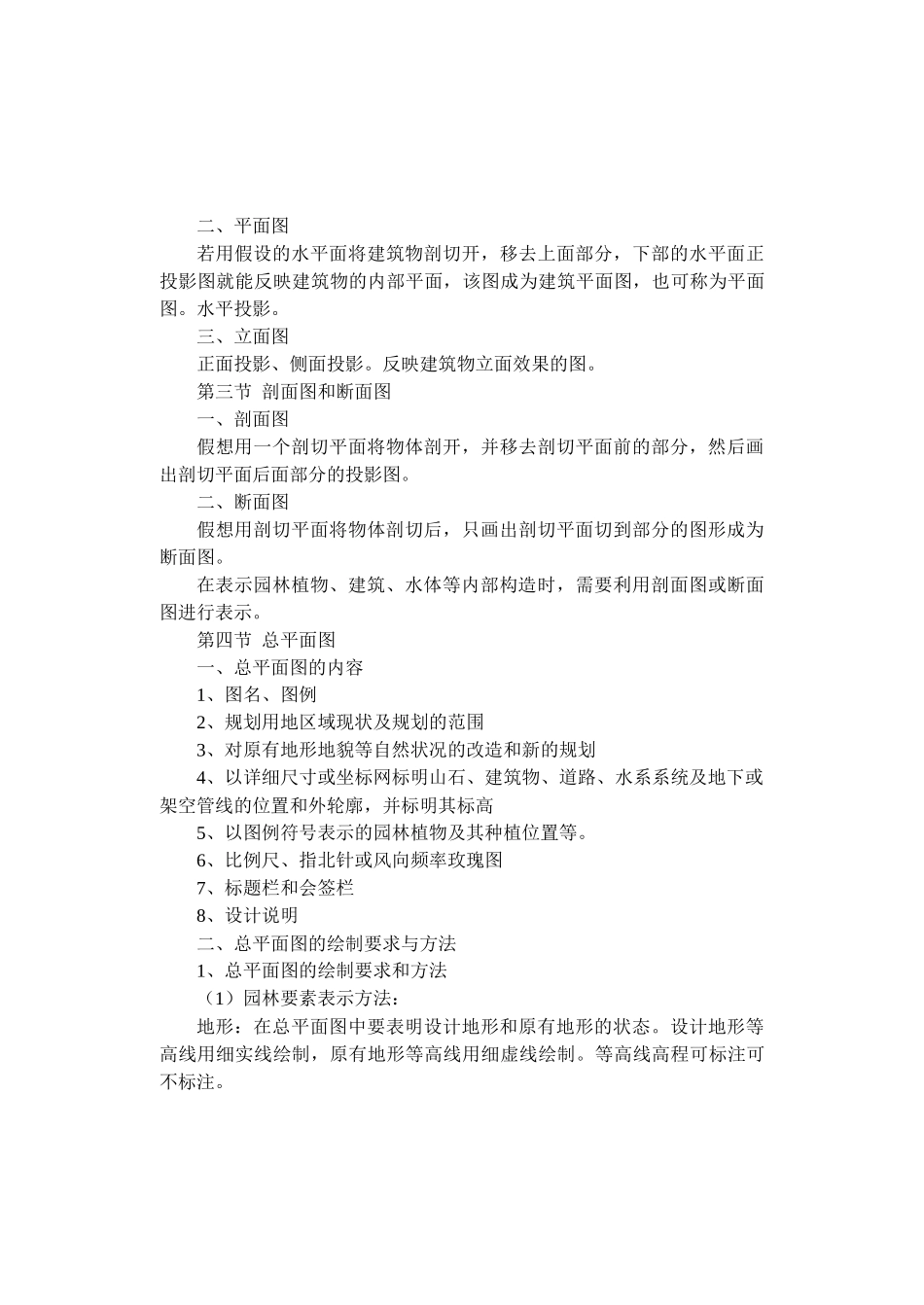 二、平面图

若用假设的水平面将建筑物剖切开，移去上面部分，下部的水平面正投影图就能反映建筑物的内部平面，该图成为建筑平面图，也可称为平面图。水平投影。

三、立面图

正面投影、侧面投影。反映建筑物立面效果的图。

第三节 剖面图和断面图

一、剖面图

假想用一个剖切平面将物体剖开，并移去剖切平面前的部分，然后画出剖切平面后面部分的投影图。

二、断面图

假想用剖切平面将物体剖切后，只画出剖切平面切到部分的图形成为断面图。

在表示园林植物、建筑、水体等内部构造时，需要利用剖面图或断面图进行表示。

第四节 总平面图

一、总平面图的内容

1、图名、图例

2、规划用地区域现状及规划的范围

3、对原有地形地貌等自然状况的改造和新的规划

4、以详细尺寸或坐标网标明山石、建筑物、道路、水系系统及地下或架空管线的位置和外轮廓，并标明其标高

5、以图例符号表示的园林植物及其种植位置等。

6、比例尺、指北针或风向频率玫瑰图

7、标题栏和会签栏

8、设计说明

二、总平面图的绘制要求与方法

1、总平面图的绘制要求和方法

（1）园林要素表示方法：

地形：在总平面图中要表明设计地形和原有地形的状态。设计地形等高线用细实线绘制，原有地形等高线用细虚线绘制。等高线高程可标注可不标注。